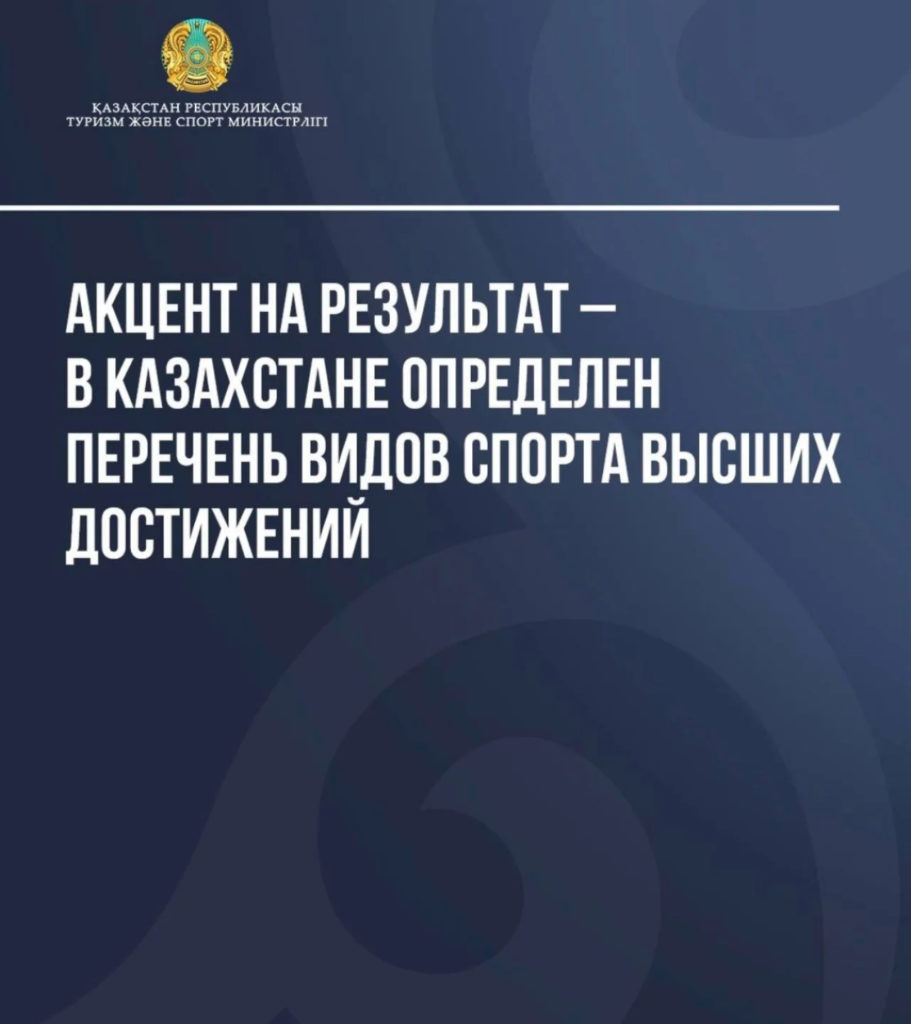 ҚАЗАҚСТАН РЕСПУБЛИКАСЫ
ТУРИЗМ ЖӘНЕ СПОРТ МИНИСТРЛІГІ

АКЦЕНТ НА РЕЗУЛЬТАТ – В КАЗАХСТАНЕ ОПРЕДЕЛЕН ПЕРЕЧЕНЬ ВИДОВ СПОРТА ВЫСШИХ ДОСТИЖЕНИЙ